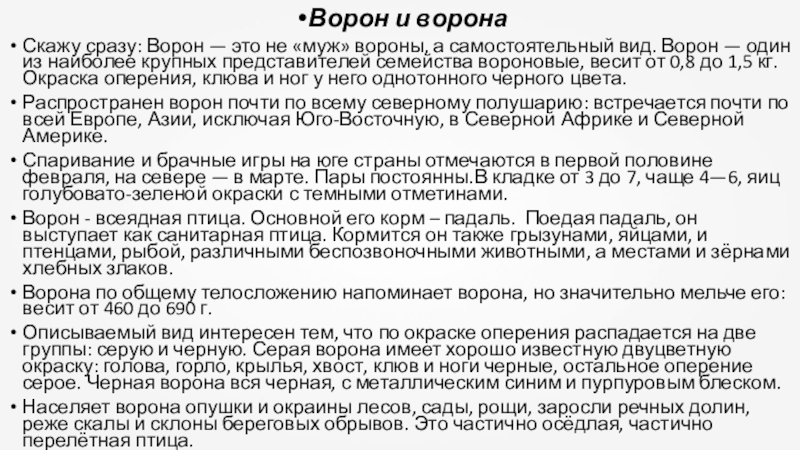 •Ворон и ворона

• Скажу сразу: Ворон — это не «муж» вороны, а самостоятельный вид. Ворон — один из наиболее крупных представителей семейства вороновые, весит от 0,8 до 1,5 кг. Окраска оперения, клюва и ног у него однотонного черного цвета.

• Распространен ворон почти по всему северному полушарию: встречается почти по всей Европе, Азии, исключая Юго-Восточную, в Северной Африке и Северной Америке.

• Спаривание и брачные игры на юге страны отмечаются в первой половине февраля, на севере — в марте. Пары постоянны.В кладке от 3 до 7, чаще 4—6, яиц голубовато-зеленой окраски с темными отметинами.

• Ворон - всеядная птица. Основной его корм – падаль. Поедая падаль, он выступает как санитарная птица. Кормится он также грызунами, яйцами, и птенцами, рыбой, различными беспозвоночными животными, а местами и зёрнами хлебных злаков.

• Ворона по общему телосложению напоминает ворона, но значительно мельче его: весит от 460 до 690 г.

• Описываемый вид интересен тем, что по окраске оперения распадается на две группы: серую и черную. Серая ворона имеет хорошо известную двуцветную окраску: голова, горло, крылья, хвост, клюв и ноги черные, остальное оперение серое. Черная ворона вся черная, с металлическим синим и пурпуровым блеском.

• Населяет ворона опушки и окраины лесов, сады, рощи, заросли речных долин, реже скалы и склоны береговых обрывов. Это частично осёдлая, частично перелётная птица.